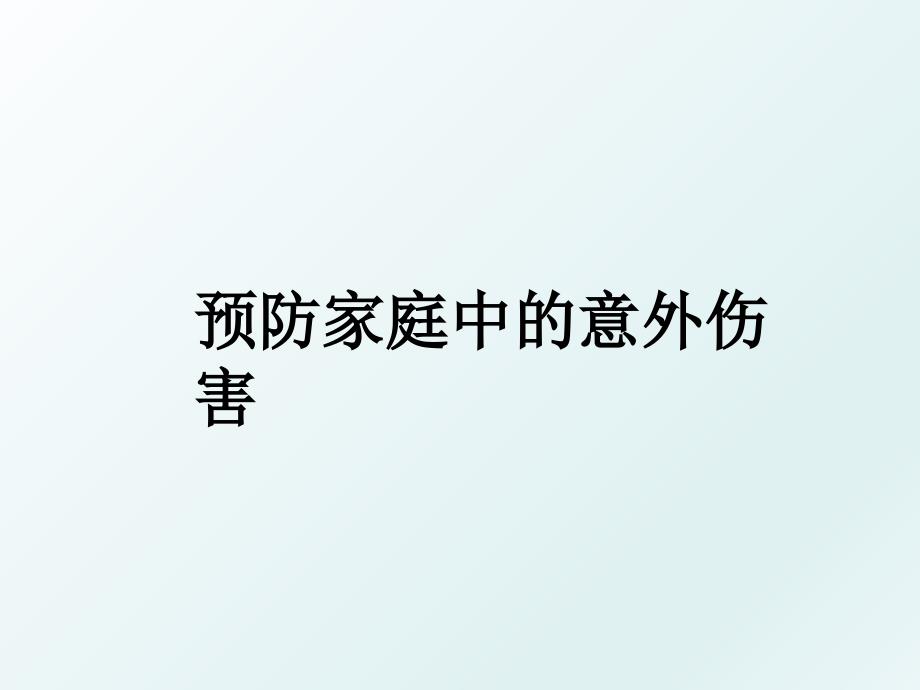 预防家庭中的意外伤害